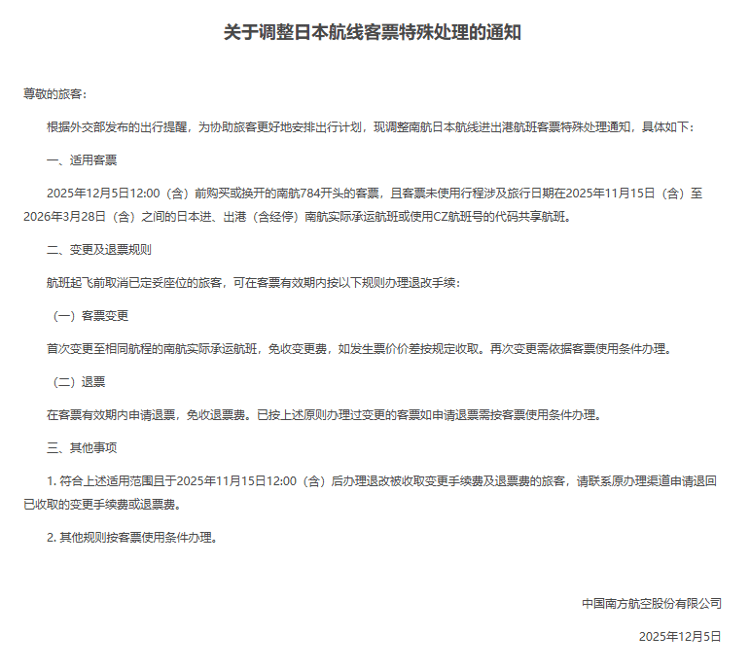 关于调整日本航线客票特殊处理的通知

尊敬的旅客：

根据外交部发布的出行提醒，为协助旅客更好地安排出行计划，现调整南航日本航线进出港航班客票特殊处理通知，具体如下：

一、适用客票

2025年12月5日12:00（含）前购买或换开的南航784开头的客票，且客票未使用行程涉及旅行日期在2025年11月15日（含）至2026年3月28日（含）之间的日本进、出港（含经停）南航实际承运航班或使用CZ航班号的代码共享航班。

二、变更及退票规则

航班起飞前取消已定妥座位的旅客，可在客票有效期内按以下规则办理退改手续：

（一）客票变更

首次变更至相同航程的南航实际承运航班，免收变更费，如发生票价价差按规定收取。再次变更需依据客票使用条件办理。

（二）退票

在客票有效期内申请退票，免收退票费。已按上述原则办理过变更的客票如申请退票需按客票使用条件办理。

三、其他事项

1. 符合上述适用范围且于2025年11月15日12:00（含）后办理退改被收取变更手续费及退票费的旅客，请联系原办理渠道申请退回已收取的变更手续费或退票费。

2. 其他规则按客票使用条件办理。

中国南方航空股份有限公司

2025年12月5日